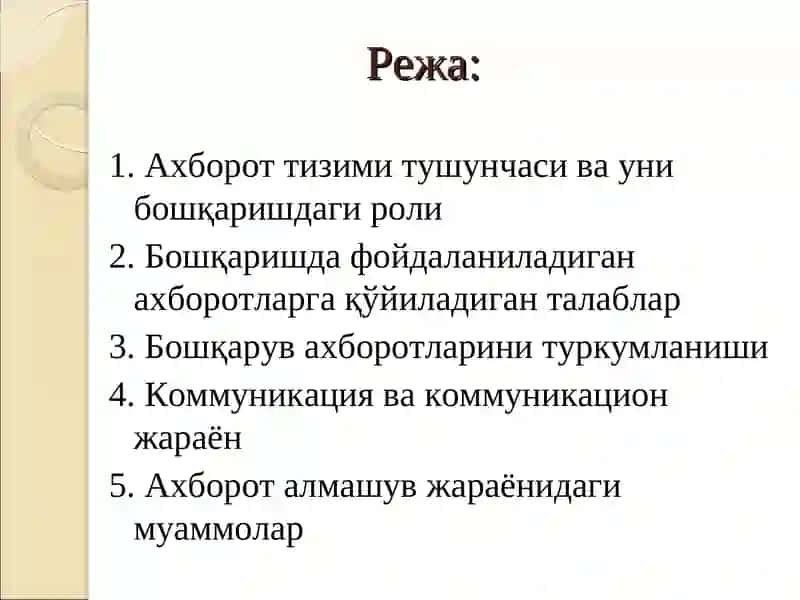 Режа:

1. Ахборот тизими тушунчаси ва уни бошқаришдаги роли

2. Бошқаришда фойдаланиладиган ахборотларга қўйиладиган талаблар

3. Бошқарув ахборотларини туркумланиши

4. Коммуникация ва коммуникацион жараён

5. Ахборот алмашув жараёнидаги муаммолар